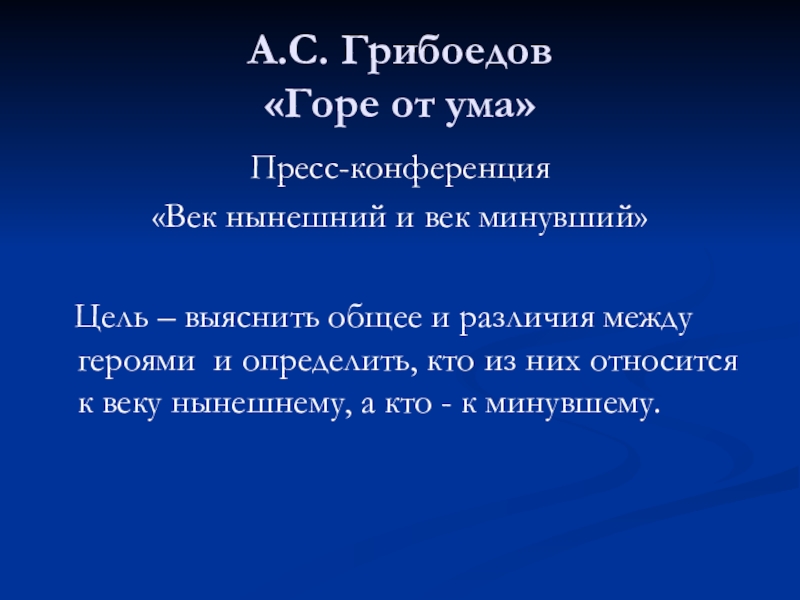 А.С. Грибоедов
«Горе от ума»

Пресс-конференция
«Век нынешний и век минувший»

Цель – выяснить общее и различия между героями и определить, кто из них относится к веку нынешнему, а кто - к минувшему.